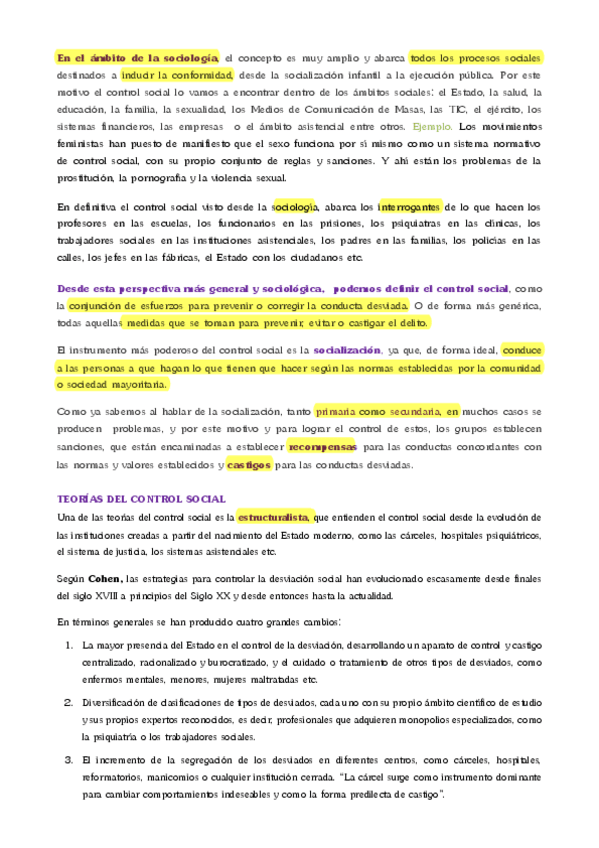 En el ámbito de la sociología, el concepto es muy amplio y abarca todos los procesos sociales destinados a inducir la conformidad, desde la socialización infantil a la ejecución pública. Por este motivo el control social lo vamos a encontrar dentro de los ámbitos sociales: el Estado, la salud, la educación, la familia, la sexualidad, los Medios de Comunicación de Masas, las TIC, el ejército, los sistemas financieros, las empresas o el ámbito asistencial entre otros. Ejemplo. Los movimientos feministas han puesto de manifiesto que el sexo funciona por sí mismo como un sistema normativo de control social, con su propio conjunto de reglas y sanciones. Y ahí están los problemas de la prostitución, la pornografía y la violencia sexual.

En definitiva el control social visto desde la sociología, abarca los interrogantes de lo que hacen los profesores en las escuelas, los funcionarios en las prisiones, los psiquiatras en las clínicas, los trabajadores sociales en las instituciones asistenciales, los padres en las familias, los policías en las calles, los jefes en las fábricas, el Estado con los ciudadanos etc.

Desde esta perspectiva más general y sociológica, podemos definir el control social, como la conjunción de esfuerzos para prevenir o corregir la conducta desviada. O de forma más genérica, todas aquellas medidas que se toman para prevenir, evitar o castigar el delito.

El instrumento más poderoso del control social es la socialización, ya que, de forma ideal, conduce a las personas a que hagan lo que tienen que hacer según las normas establecidas por la comunidad o sociedad mayoritaria.

Como ya sabemos al hablar de la socialización, tanto primaria como secundaria, en muchos casos se producen problemas, y por este motivo y para lograr el control de estos, los grupos establecen sanciones, que están encaminadas a establecer recompensas para las conductas concordantes con las normas y valores establecidos y castigos para las conductas desviadas.

TEORÍAS DEL CONTROL SOCIAL

Una de las teorías del control social es la estructuralista, que entienden el control social desde la evolución de las instituciones creadas a partir del nacimiento del Estado moderno, como las cárceles, hospitales psiquiátricos, el sistema de justicia, los sistemas asistenciales etc.

Según Cohen, las estrategias para controlar la desviación social han evolucionado escasamente desde finales del siglo XVIII a principios del Siglo XX y desde entonces hasta la actualidad.

En términos generales se han producido cuatro grandes cambios:

1. La mayor presencia del Estado en el control de la desviación, desarrollando un aparato de control y castigo centralizado, racionalizado y burocratizado, y el cuidado o tratamiento de otros tipos de desviados, como enfermos mentales, menores, mujeres maltratadas etc.

2. Diversificación de clasificaciones de tipos de desviados, cada uno con su propio ámbito científico de estudio y sus propios expertos reconocidos, es decir, profesionales que adquieren monopolios especializados, como la psiquiatría o los trabajadores sociales.

3. El incremento de la segregación de los desviados en diferentes centros, como cárceles, hospitales, reformatorios, manicomios o cualquier institución cerrada. "La cárcel surge como instrumento dominante para cambiar comportamientos indeseables y como la forma predilecta de castigo".